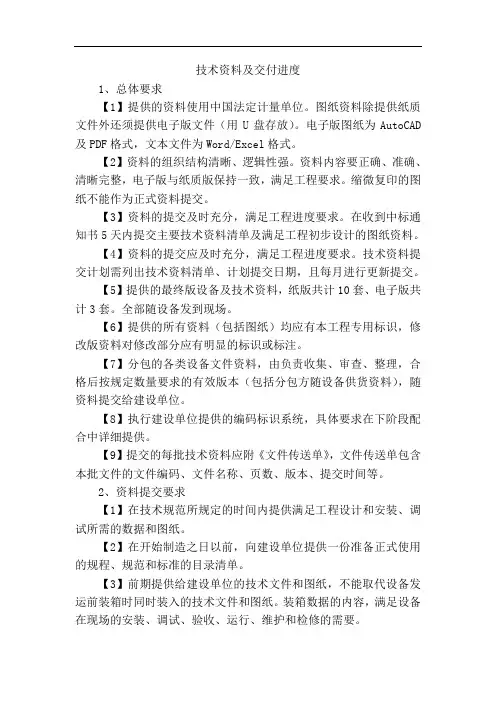 技术资料及交付进度

1、总体要求

【1】提供的资料使用中国法定计量单位。图纸资料除提供纸质文件外还须提供电子版文件（用 U 盘存放）。电子版图纸为 AutoCAD 及 PDF 格式，文本文件为 Word/Excel 格式。

【2】资料的组织结构清晰、逻辑性强。资料内容要正确、准确、清晰完整，电子版与纸质版保持一致，满足工程要求。缩微复印的图纸不能作为正式资料提交。

【3】资料的提交及时充分，满足工程进度要求。在收到中标通知书 5 天内提交主要技术资料清单及满足工程初步设计的图纸资料。

【4】资料的提交应及时充分，满足工程进度要求。技术资料提交计划需列出技术资料清单、计划提交日期，且每月进行更新提交。

【5】提供的最终版设备及技术资料，纸版共计 10 套、电子版共计 3 套。全部随设备发到现场。

【6】提供的所有资料（包括图纸）均应有本工程专用标识，修改版资料对修改部分应有明显的标识或标注。

【7】分包的各类设备文件资料，由负责收集、审查、整理，合格后按规定数量要求的有效版本（包括分包方随设备供货资料），随资料提交给建设单位。

【8】执行建设单位提供的编码标识系统，具体要求在下阶段配合中详细提供。

【9】提交的每批技术资料应附《文件传送单》，文件传送单包含本批文件的文件编码、文件名称、页数、版本、提交时间等。

2、资料提交要求

【1】在技术规范所规定的时间内提供满足工程设计和安装、调试所需的数据和图纸。

【2】在开始制造之日以前，向建设单位提供一份准备正式使用的规程、规范和标准的目录清单。

【3】前期提供给建设单位的技术文件和图纸，不能取代设备发运前装箱时同时装入的技术文件和图纸。装箱数据的内容，满足设备在现场的安装、调试、验收、运行、维护和检修的需要。